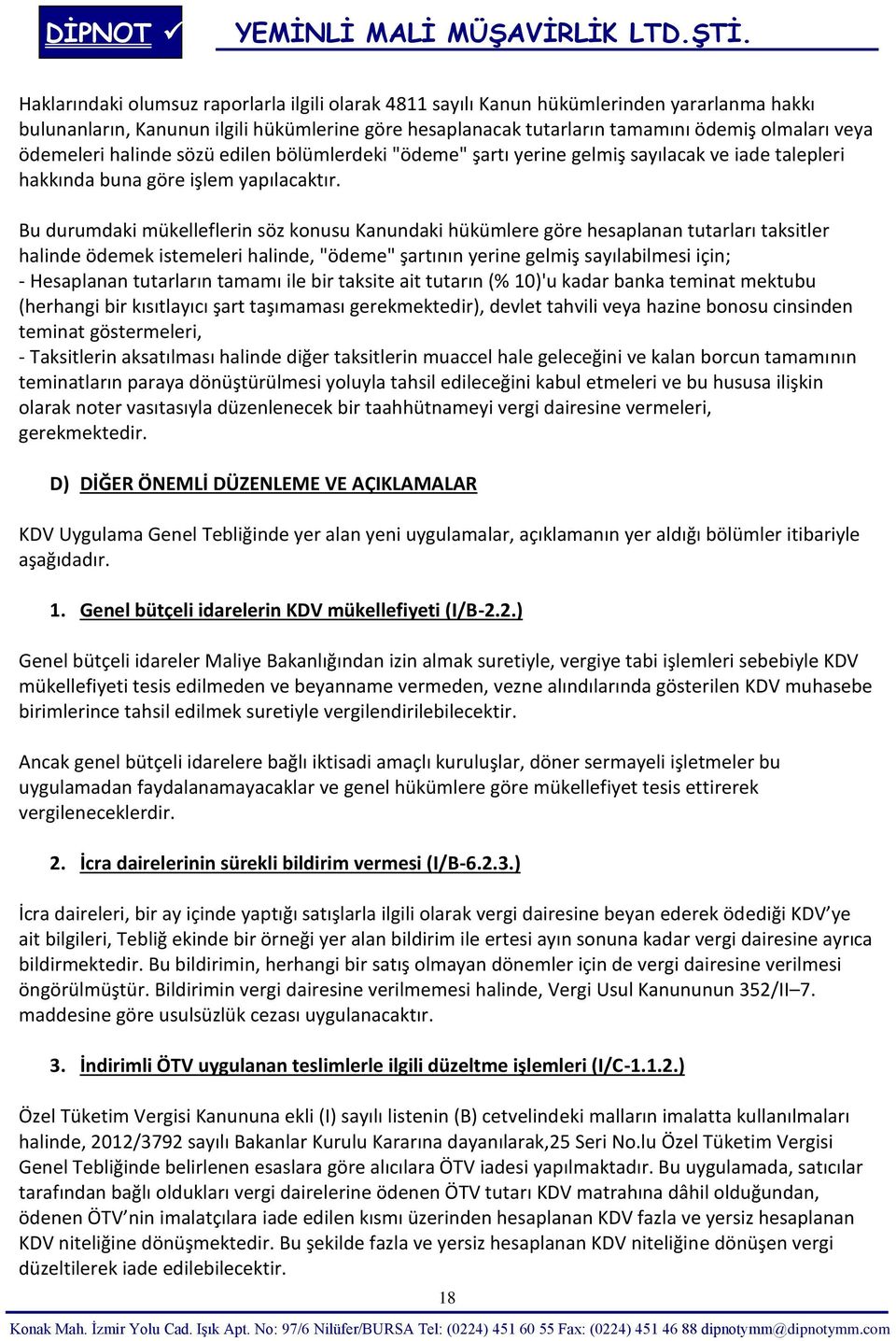 DİPNOT ✓ YEMİNLİ MALİ MÜŞAVİRLİK LTD.ŞTİ.

Haklarındaki olumsuz raporlarla ilgili olarak 4811 sayılı Kanun hükümlerinden yararlanma hakkı bulunanların, Kanunun ilgili hükümlerine göre hesaplanacak tutarların tamamını ödemiş olmaları veya ödemeleri halinde sözü edilen bölümlerdeki "ödeme" şartı yerine gelmiş sayılacak ve iade talepleri hakkında buna göre işlem yapılacaktır.

Bu durumdaki mükelleflerin söz konusu Kanundaki hükümlere göre hesaplanan tutarları taksitler halinde ödemek istemeleri halinde, "ödeme" şartının yerine gelmiş sayılabilmesi için;
- Hesaplanan tutarların tamamı ile bir taksite ait tutarın (% 10)'u kadar banka teminat mektubu (herhangi bir kısıtlayıcı şart taşımaması gerekmektedir), devlet tahvili veya hazine bonosu cinsinden teminat göstermeleri,
- Taksitlerin aksatılması halinde diğer taksitlerin muaccel hale geleceğini ve kalan borcun tamamının teminatların paraya dönüştürülmesi yoluyla tahsil edileceğini kabul etmeleri ve bu hususa ilişkin olarak noter vasıtasıyla düzenlenecek bir taahhütnameyi vergi dairesine vermeleri, gerekmektedir.

D) DİĞER ÖNEMLİ DÜZENLEME VE AÇIKLAMALAR

KDV Uygulama Genel Tebliğinde yer alan yeni uygulamalar, açıklamanın yer aldığı bölümler itibariyle aşağıdadır.

1. Genel bütçeli idarelerin KDV mükellefiyeti (I/B-2.2.)

Genel bütçeli idareler Maliye Bakanlığından izin almak suretiyle, vergiye tabi işlemleri sebebiyle KDV mükellefiyeti tesis edilmeden ve beyanname vermeden, vezne alındılarında gösterilen KDV muhasebe birimlerince tahsil edilmek suretiyle vergilendirilebilecektir.

Ancak genel bütçeli idarelere bağlı iktisadi amaçlı kuruluşlar, döner sermayeli işletmeler bu uygulamadan faydalanamayacaklar ve genel hükümlere göre mükellefiyet tesis ettirerek vergileneceklerdir.

2. İcra dairelerinin sürekli bildirim vermesi (I/B-6.2.3.)

İcra daireleri, bir ay içinde yaptığı satışlarla ilgili olarak vergi dairesine beyan ederek ödediği KDV'ye ait bilgileri, Tebliğ ekinde bir örneği yer alan bildirim ile ertesi ayın sonuna kadar vergi dairesine ayrıca bildirmektedir. Bu bildirimin, herhangi bir satış olmayan dönemler için de vergi dairesine verilmesi öngörülmüştür. Bildirimin vergi dairesine verilmemesi halinde, Vergi Usul Kanununun 352/II–7. maddesine göre usulsüzlük cezası uygulanacaktır.

3. İndirimli ÖTV uygulanan teslimlerle ilgili düzeltme işlemleri (I/C-1.1.2.)

Özel Tüketim Vergisi Kanununa ekli (I) sayılı listenin (B) cetvelindeki malların imalatta kullanılmaları halinde, 2012/3792 sayılı Bakanlar Kurulu Kararına dayanılarak,25 Seri No.lu Özel Tüketim Vergisi Genel Tebliğinde belirlenen esaslara göre alıcılara ÖTV iadesi yapılmaktadır. Bu uygulamada, satıcılar tarafından bağlı oldukları vergi dairelerine ödenen ÖTV tutarı KDV matrahına dâhil olduğundan, ödenen ÖTV'nin imalatçılara iade edilen kısmı üzerinden hesaplanan KDV fazla ve yersiz hesaplanan KDV niteliğine dönüşmektedir. Bu şekilde fazla ve yersiz hesaplanan KDV niteliğine dönüşen vergi düzeltilerek iade edilebilecektir.

18

Konak Mah. İzmir Yolu Cad. Işık Apt. No: 97/6 Nilüfer/BURSA Tel: (0224) 451 60 55 Fax: (0224) 451 46 88 dipnotymm@dipnotymm.com